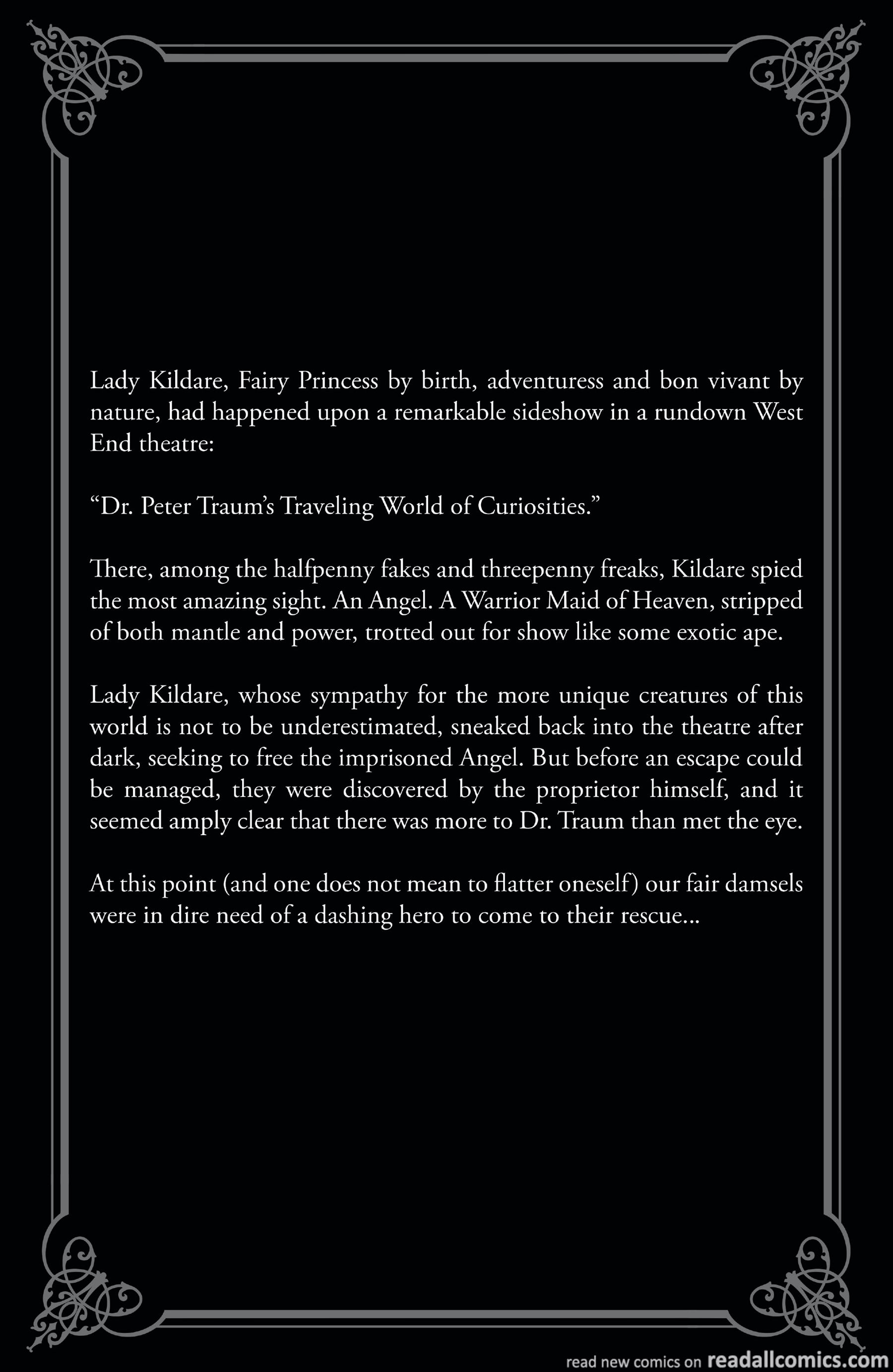 Lady Kildare, Fairy Princess by birth, adventuress and bon vivant by nature, had happened upon a remarkable sideshow in a rundown West End theatre:

“Dr. Peter Traum’s Traveling World of Curiosities.”

There, among the halfpenny fakes and threepenny freaks, Kildare spied the most amazing sight. An Angel. A Warrior Maid of Heaven, stripped of both mantle and power, trotted out for show like some exotic ape.

Lady Kildare, whose sympathy for the more unique creatures of this world is not to be underestimated, sneaked back into the theatre after dark, seeking to free the imprisoned Angel. But before an escape could be managed, they were discovered by the proprietor himself, and it seemed amply clear that there was more to Dr. Traum than met the eye.

At this point (and one does not mean to flatter oneself) our fair damsels were in dire need of a dashing hero to come to their rescue...

read new comics on readallcomics.com